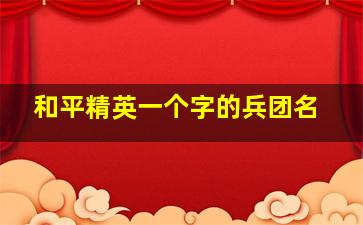 和平精英一个字的兵团名